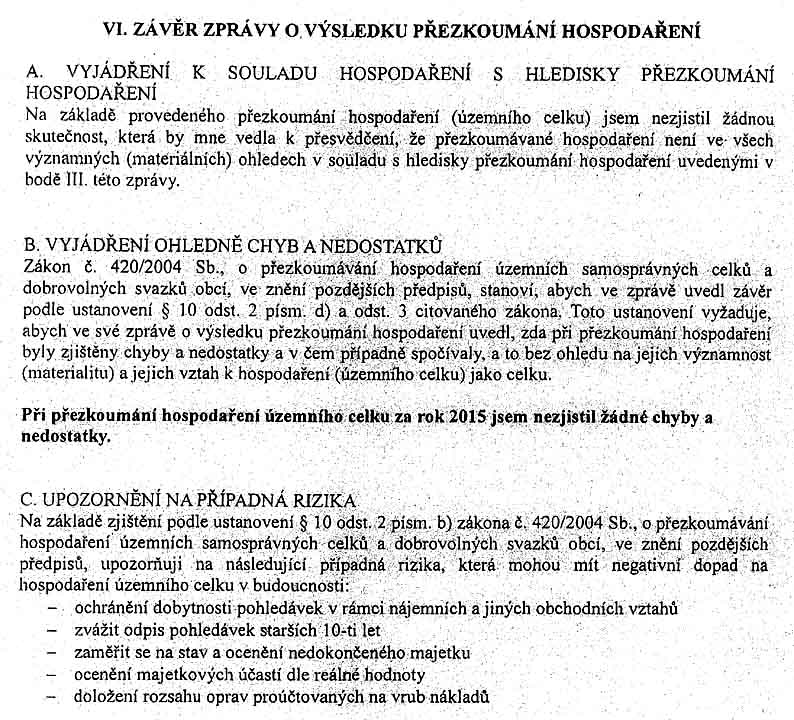 VI. ZÁVĚR ZPRÁVY O VÝSLEDKU PŘEZKOUMÁNÍ HOSPODAŘENÍ

A. VYJÁDŘENÍ K SOULADU HOSPODAŘENÍ S HLEDISKY PŘEZKOUMÁNÍ HOSPODAŘENÍ
Na základě provedeného přezkoumání hospodaření (územního celku) jsem nezjistil žádnou skutečnost, která by mne vedla k přesvědčení, že přezkoumávané hospodaření není ve všech významných (materiálních) ohledech v souladu s hledisky přezkoumání hospodaření uvedenými v bodě III. této zprávy.

B. VYJÁDŘENÍ OHLEDNĚ CHYB A NEDOSTATKŮ
Zákon č. 420/2004 Sb., o přezkoumávání hospodaření územních samosprávných celků a dobrovolných svazků obcí, ve znění pozdějších předpisů, stanoví, abych ve zprávě uvedl závěr podle ustanovení § 10 odst. 2 písm. d) a odst. 3 citovaného zákona. Toto ustanovení vyžaduje, abych ve své zprávě o výsledku přezkoumání hospodaření uvedl, zda při přezkoumání hospodaření byly zjištěny chyby a nedostatky a v čem případně spočívaly, a to bez ohledu na jejich významnost (materialitu) a jejich vztah k hospodaření (územního celku) jako celku.

Při přezkoumání hospodaření územního celku za rok 2015 jsem nezjistil žádné chyby a nedostatky.

C. UPOZORNĚNÍ NA PŘÍPADNÁ RIZIKA
Na základě zjištění podle ustanovení § 10 odst. 2 písm. b) zákona č. 420/2004 Sb., o přezkoumávání hospodaření územních samosprávných celků a dobrovolných svazků obcí, ve znění pozdějších předpisů, upozorňuji na následující případná rizika, která mohou mít negativní dopad na hospodaření územního celku v budoucnosti:
– ochránění dobytnosti pohledávek v rámci nájemních a jiných obchodních vztahů
– zvážit odpis pohledávek starších 10-ti let
– zaměřit se na stav a ocenění nedokončeného majetku
– ocenění majetkových účastí dle reálné hodnoty
– doložení rozsahu oprav proúčtovaných na vrub nákladů